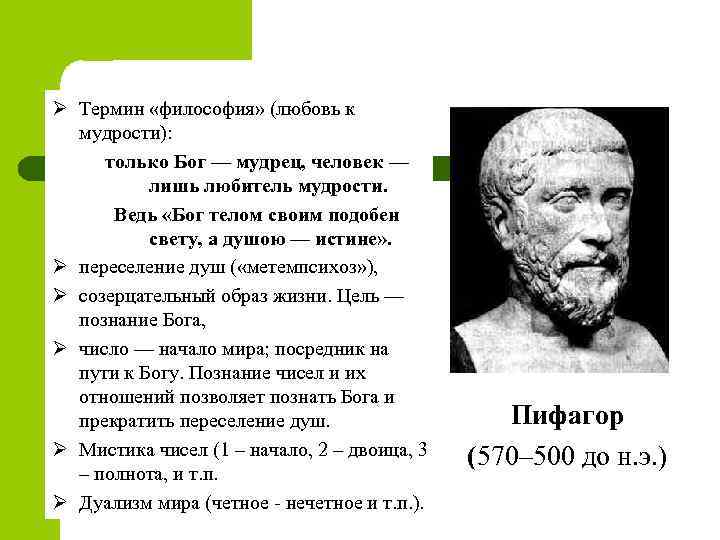 ➢ Термин «философия» (любовь к мудрости):

только Бог — мудрец, человек — лишь любитель мудрости.

Ведь «Бог телом своим подобен свету, а душою — истине».

➢ переселение душ («метемпсихоз»),

➢ созерцательный образ жизни. Цель — познание Бога,

➢ число — начало мира; посредник на пути к Богу. Познание чисел и их отношений позволяет познать Бога и прекратить переселение душ.

➢ Мистика чисел (1 – начало, 2 – двоица, 3 – полнота, и т.п.

➢ Дуализм мира (четное - нечетное и т.п.).

Пифагор

(570–500 до н.э.)